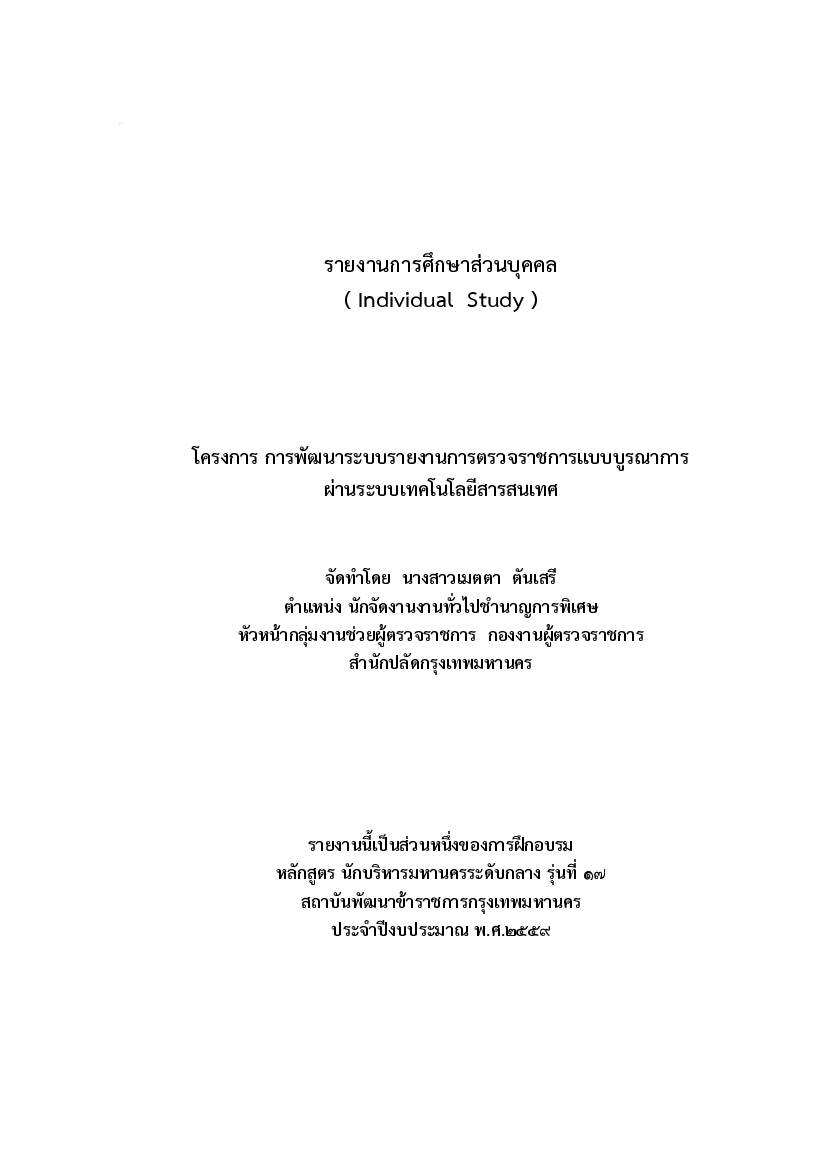 รายงานการศึกษาส่วนบุคคล
( Individual Study )

โครงการ การพัฒนาระบบรายงานการตรวจราชการแบบบูรณาการ
ผ่านระบบเทคโนโลยีสารสนเทศ

จัดทำโดย นางสาวเมตตา ตันเสรี
ตำแหน่ง นักจัดงานงานทั่วไปชำนาญการพิเศษ
หัวหน้ากลุ่มงานช่วยผู้ตรวจราชการ กองงานผู้ตรวจราชการ
สำนักปลัดกรุงเทพมหานคร

รายงานนี้เป็นส่วนหนึ่งของการฝึกอบรม
หลักสูตร นักบริหารมหานครระดับกลาง รุ่นที่ ๑๗
สถาบันพัฒนาข้าราชการกรุงเทพมหานคร
ประจำปีงบประมาณ พ.ศ.๒๕๕๙